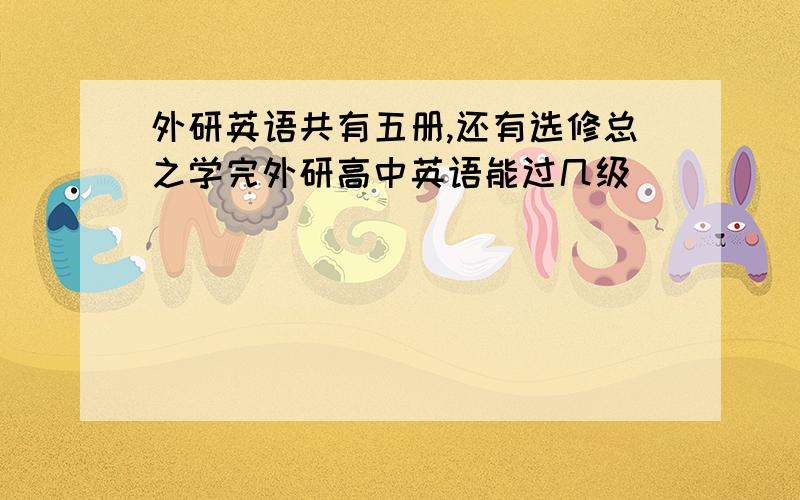 外研英语共有五册,还有选修总之学完外研高中英语能过几级

ENGLISH